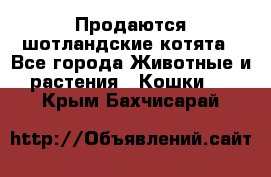 Продаются шотландские котята  Все города Животные и растения  Кошки  Крым Бахчисарай

http://Объявлений.сайт